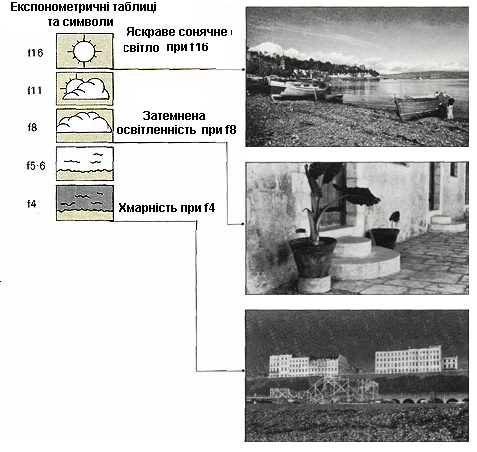 Експонометричні таблиці та символи

f16

Яскраве сонячне світло при f16

f11

f8

Затемнена освітленність при f8

f5·6

f4

Хмарність при f4